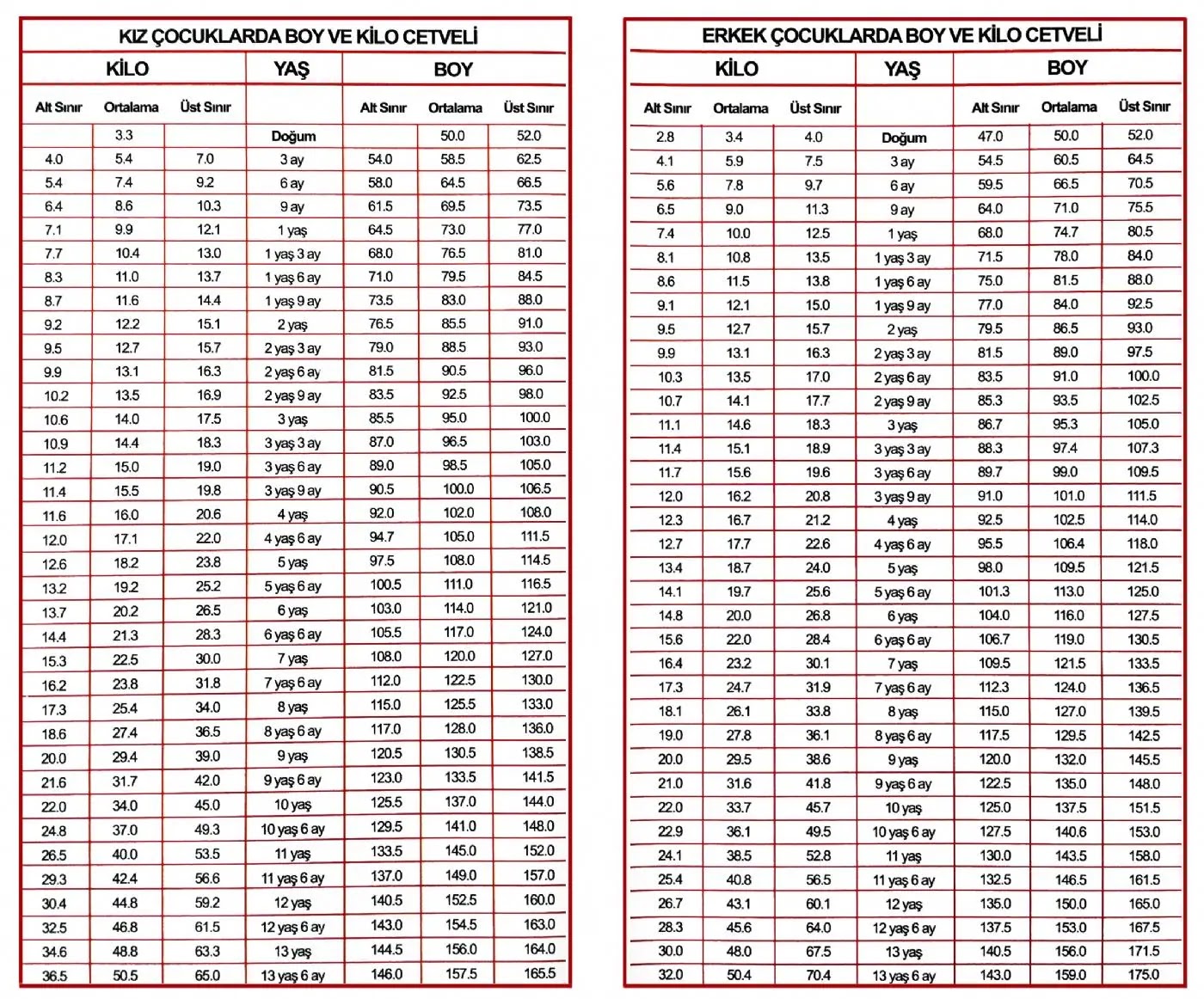 KIZ ÇOCUKLARDA BOY VE KİLO CETVELİ

| KİLO | | | YAŞ | BOY | | |
|---|---|---|---|---|---|---|
| Alt Sınır | Ortalama | Üst Sınır | | Alt Sınır | Ortalama | Üst Sınır |
| | 3.3 | | Doğum | | 50.0 | 52.0 |
| 4.0 | 5.4 | 7.0 | 3 ay | 54.0 | 58.5 | 62.5 |
| 5.4 | 7.4 | 9.2 | 6 ay | 58.0 | 64.5 | 66.5 |
| 6.4 | 8.6 | 10.3 | 9 ay | 61.5 | 69.5 | 73.5 |
| 7.1 | 9.9 | 12.1 | 1 yaş | 64.5 | 73.0 | 77.0 |
| 7.7 | 10.4 | 13.0 | 1 yaş 3 ay | 68.0 | 76.5 | 81.0 |
| 8.3 | 11.0 | 13.7 | 1 yaş 6 ay | 71.0 | 79.5 | 84.5 |
| 8.7 | 11.6 | 14.4 | 1 yaş 9 ay | 73.5 | 83.0 | 88.0 |
| 9.2 | 12.2 | 15.1 | 2 yaş | 76.5 | 85.5 | 91.0 |
| 9.5 | 12.7 | 15.7 | 2 yaş 3 ay | 79.0 | 88.5 | 93.0 |
| 9.9 | 13.1 | 16.3 | 2 yaş 6 ay | 81.5 | 90.5 | 96.0 |
| 10.2 | 13.5 | 16.9 | 2 yaş 9 ay | 83.5 | 92.5 | 98.0 |
| 10.6 | 14.0 | 17.5 | 3 yaş | 85.5 | 95.0 | 100.0 |
| 10.9 | 14.4 | 18.3 | 3 yaş 3 ay | 87.0 | 96.5 | 103.0 |
| 11.2 | 15.0 | 19.0 | 3 yaş 6 ay | 89.0 | 98.5 | 105.0 |
| 11.4 | 15.5 | 19.8 | 3 yaş 9 ay | 90.5 | 100.0 | 106.5 |
| 11.6 | 16.0 | 20.6 | 4 yaş | 92.0 | 102.0 | 108.0 |
| 12.0 | 17.1 | 22.0 | 4 yaş 6 ay | 94.7 | 105.0 | 111.5 |
| 12.6 | 18.2 | 23.8 | 5 yaş | 97.5 | 108.0 | 114.5 |
| 13.2 | 19.2 | 25.2 | 5 yaş 6 ay | 100.5 | 111.0 | 116.5 |
| 13.7 | 20.2 | 26.5 | 6 yaş | 103.0 | 114.0 | 121.0 |
| 14.4 | 21.3 | 28.3 | 6 yaş 6 ay | 105.5 | 117.0 | 124.0 |
| 15.3 | 22.5 | 30.0 | 7 yaş | 108.0 | 120.0 | 127.0 |
| 16.2 | 23.8 | 31.8 | 7 yaş 6 ay | 112.0 | 122.5 | 130.0 |
| 17.3 | 25.4 | 34.0 | 8 yaş | 115.0 | 125.5 | 133.0 |
| 18.6 | 27.4 | 36.5 | 8 yaş 6 ay | 117.0 | 128.0 | 136.0 |
| 20.0 | 29.4 | 39.0 | 9 yaş | 120.5 | 130.5 | 138.5 |
| 21.6 | 31.7 | 42.0 | 9 yaş 6 ay | 123.0 | 133.5 | 141.5 |
| 22.0 | 34.0 | 45.0 | 10 yaş | 125.5 | 137.0 | 144.0 |
| 24.8 | 37.0 | 49.3 | 10 yaş 6 ay | 129.5 | 141.0 | 148.0 |
| 26.5 | 40.0 | 53.5 | 11 yaş | 133.5 | 145.0 | 152.0 |
| 29.3 | 42.4 | 56.6 | 11 yaş 6 ay | 137.0 | 149.0 | 157.0 |
| 30.4 | 44.8 | 59.2 | 12 yaş | 140.5 | 152.5 | 160.0 |
| 32.5 | 46.8 | 61.5 | 12 yaş 6 ay | 143.0 | 154.5 | 163.0 |
| 34.6 | 48.8 | 63.3 | 13 yaş | 144.5 | 156.0 | 164.0 |
| 36.5 | 50.5 | 65.0 | 13 yaş 6 ay | 146.0 | 157.5 | 165.5 |

ERKEK ÇOCUKLARDA BOY VE KİLO CETVELİ

| KİLO | | | YAŞ | BOY | | |
|---|---|---|---|---|---|---|
| Alt Sınır | Ortalama | Üst Sınır | | Alt Sınır | Ortalama | Üst Sınır |
| 2.8 | 3.4 | 4.0 | Doğum | 47.0 | 50.0 | 52.0 |
| 4.1 | 5.9 | 7.5 | 3 ay | 54.5 | 60.5 | 64.5 |
| 5.6 | 7.8 | 9.7 | 6 ay | 59.5 | 66.5 | 70.5 |
| 6.5 | 9.0 | 11.3 | 9 ay | 64.0 | 71.0 | 75.5 |
| 7.4 | 10.0 | 12.5 | 1 yaş | 68.0 | 74.7 | 80.5 |
| 8.1 | 10.8 | 13.5 | 1 yaş 3 ay | 71.5 | 78.0 | 84.0 |
| 8.6 | 11.5 | 13.8 | 1 yaş 6 ay | 75.0 | 81.5 | 88.0 |
| 9.1 | 12.1 | 15.0 | 1 yaş 9 ay | 77.0 | 84.0 | 92.5 |
| 9.5 | 12.7 | 15.7 | 2 yaş | 79.5 | 86.5 | 93.0 |
| 9.9 | 13.1 | 16.3 | 2 yaş 3 ay | 81.5 | 89.0 | 97.5 |
| 10.3 | 13.5 | 17.0 | 2 yaş 6 ay | 83.5 | 91.0 | 100.0 |
| 10.7 | 14.1 | 17.7 | 2 yaş 9 ay | 85.3 | 93.5 | 102.5 |
| 11.1 | 14.6 | 18.3 | 3 yaş | 86.7 | 95.3 | 105.0 |
| 11.4 | 15.1 | 18.9 | 3 yaş 3 ay | 88.3 | 97.4 | 107.3 |
| 11.7 | 15.6 | 19.6 | 3 yaş 6 ay | 89.7 | 99.0 | 109.5 |
| 12.0 | 16.2 | 20.8 | 3 yaş 9 ay | 91.0 | 101.0 | 111.5 |
| 12.3 | 16.7 | 21.2 | 4 yaş | 92.5 | 102.5 | 114.0 |
| 12.7 | 17.7 | 22.6 | 4 yaş 6 ay | 95.5 | 106.4 | 118.0 |
| 13.4 | 18.7 | 24.0 | 5 yaş | 98.0 | 109.5 | 121.5 |
| 14.1 | 19.7 | 25.6 | 5 yaş 6 ay | 101.3 | 113.0 | 125.0 |
| 14.8 | 20.0 | 26.8 | 6 yaş | 104.0 | 116.0 | 127.5 |
| 15.6 | 22.0 | 28.4 | 6 yaş 6 ay | 106.7 | 119.0 | 130.5 |
| 16.4 | 23.2 | 30.1 | 7 yaş | 109.5 | 121.5 | 133.5 |
| 17.3 | 24.7 | 31.9 | 7 yaş 6 ay | 112.3 | 124.0 | 136.5 |
| 18.1 | 26.1 | 33.8 | 8 yaş | 115.0 | 127.0 | 139.5 |
| 19.0 | 27.8 | 36.1 | 8 yaş 6 ay | 117.5 | 129.5 | 142.5 |
| 20.0 | 29.5 | 38.6 | 9 yaş | 120.0 | 132.0 | 145.5 |
| 21.0 | 31.6 | 41.8 | 9 yaş 6 ay | 122.5 | 135.0 | 148.0 |
| 22.0 | 33.7 | 45.7 | 10 yaş | 125.0 | 137.5 | 151.5 |
| 22.9 | 36.1 | 49.5 | 10 yaş 6 ay | 127.5 | 140.6 | 153.0 |
| 24.1 | 38.5 | 52.8 | 11 yaş | 130.0 | 143.5 | 158.0 |
| 25.4 | 40.8 | 56.5 | 11 yaş 6 ay | 132.5 | 146.5 | 161.5 |
| 26.7 | 43.1 | 60.1 | 12 yaş | 135.0 | 150.0 | 165.0 |
| 28.3 | 45.6 | 64.0 | 12 yaş 6 ay | 137.5 | 153.0 | 167.5 |
| 30.0 | 48.0 | 67.5 | 13 yaş | 140.5 | 156.0 | 171.5 |
| 32.0 | 50.4 | 70.4 | 13 yaş 6 ay | 143.0 | 159.0 | 175.0 |